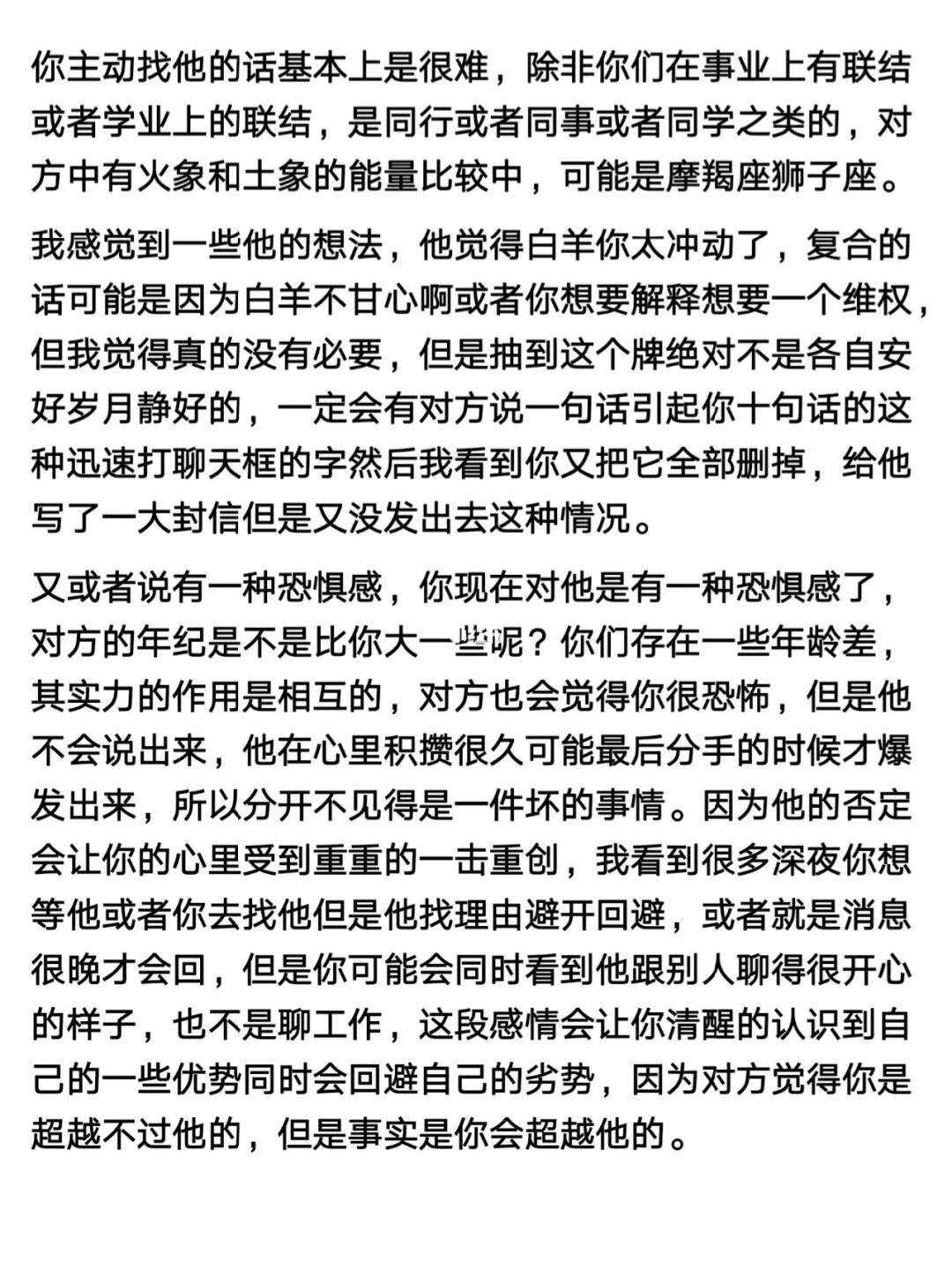 你主动找他的话基本上是很难，除非你们在事业上有联结或者学业上的联结，是同行或者同事或者同学之类的，对方中有火象和土象的能量比较中，可能是摩羯座狮子座。

我感觉到一些他的想法，他觉得白羊你太冲动了，复合的话可能是因为白羊不甘心啊或者你想要解释想要一个维权，但我觉得真的没有必要，但是抽到这个牌绝对不是各自安好岁月静好的，一定会有对方说一句话引起你十句话的这种迅速打聊天框的字然后我看到你又把它全部删掉，给他写了一大封信但是又没发出去这种情况。

又或者说有一种恐惧感，你现在对他是有一种恐惧感了，对方的年纪是不是比你大一些呢？你们存在一些年龄差，其实力的作用是相互的，对方也会觉得你很恐怖，但是他不会说出来，他在心里积攒很久可能最后分手的时候才爆发出来，所以分开不见得是一件坏的事情。因为他的否定会让你的心里受到重重的一击重创，我看到很多深夜你想等他或者你去找他但是他找理由避开回避，或者就是消息很晚才会回，但是你可能会同时看到他跟别人聊得很开心的样子，也不是聊工作，这段感情会让你清醒的认识到自己的一些优势同时会回避自己的劣势，因为对方觉得你是超越不过他的，但是事实是你会超越他的。